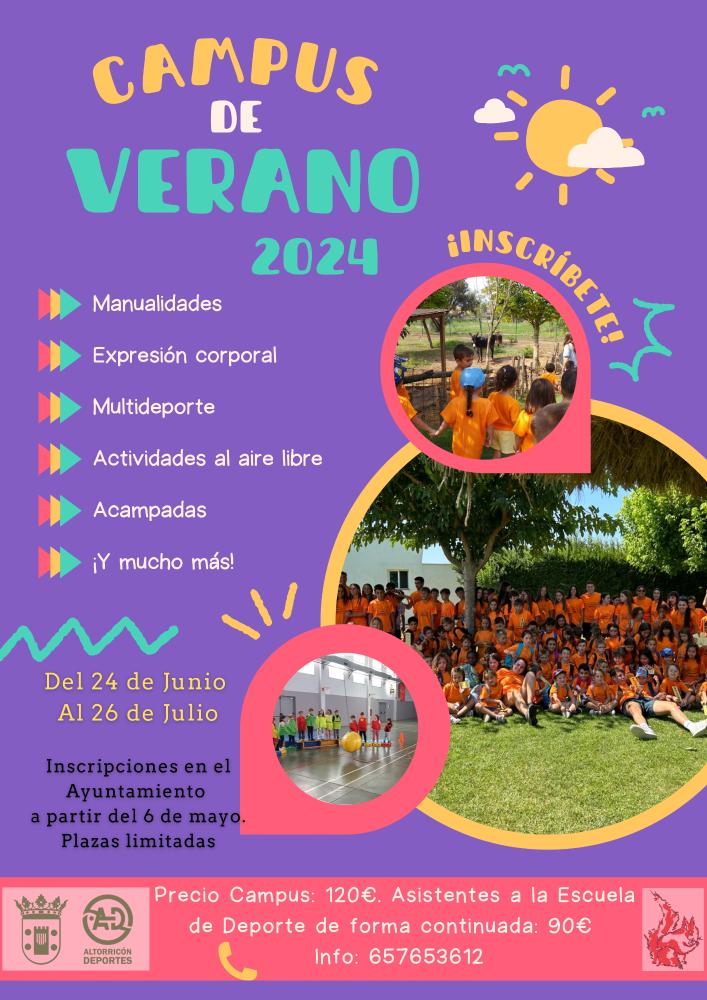 CAMPUS DE VERANO 2024

¡INSCRÍBETE!

Manualidades

Expresión corporal

Multideporte

Actividades al aire libre

Acampadas

¡Y mucho más!

Del 24 de Junio
Al 26 de Julio

Inscripciones en el Ayuntamiento a partir del 6 de mayo. Plazas limitadas

ALTORRICÓN DEPORTES

Precio Campus: 120€. Asistentes a la Escuela de Deporte de forma continuada: 90€
Info: 657653612